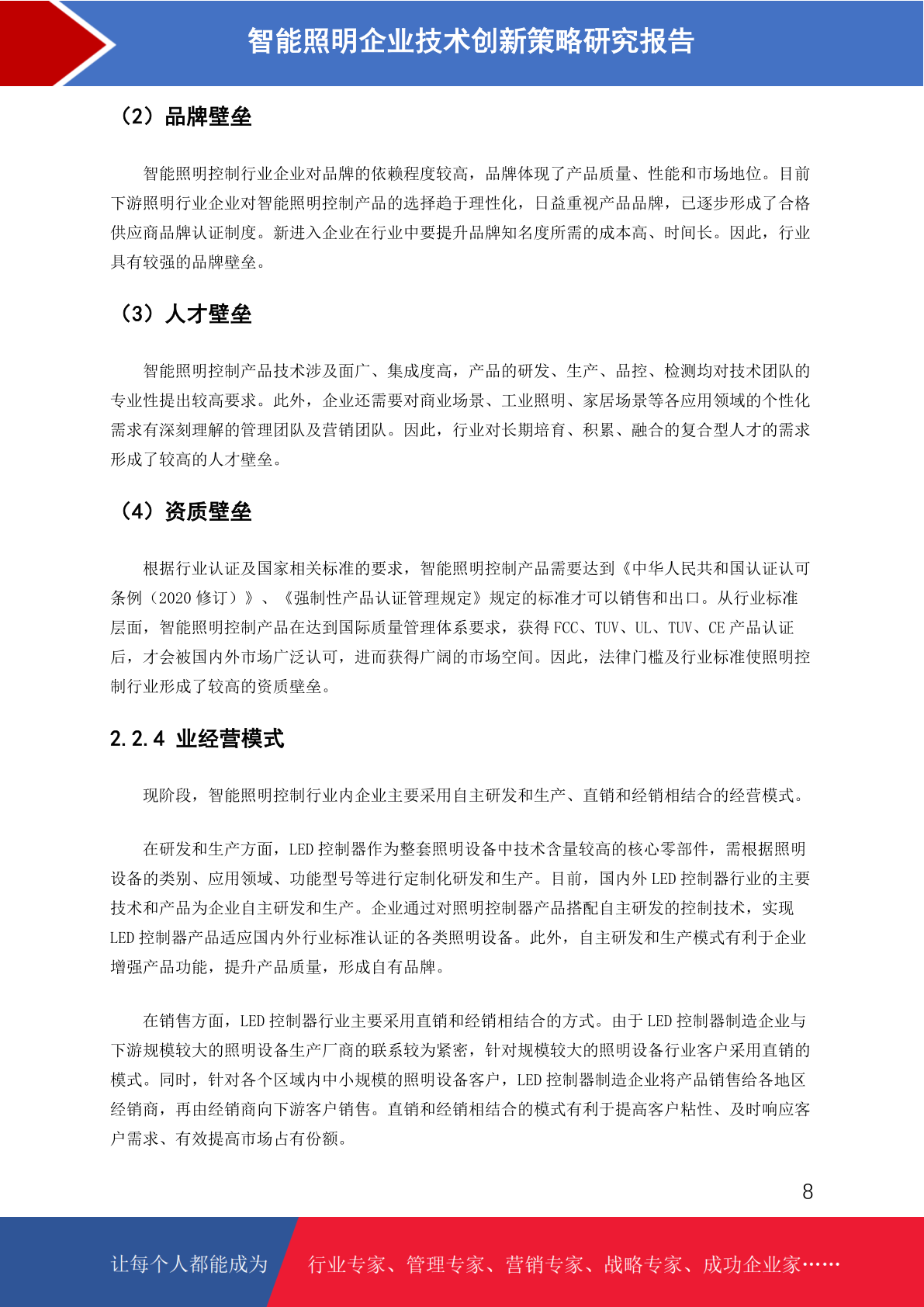 智能照明企业技术创新策略研究报告

（2）品牌壁垒

智能照明控制行业企业对品牌的依赖程度较高，品牌体现了产品质量、性能和市场地位。目前下游照明行业企业对智能照明控制产品的选择趋于理性化，日益重视产品品牌，已逐步形成了合格供应商品牌认证制度。新进入企业在行业中要提升品牌知名度所需的成本高、时间长。因此，行业具有较强的品牌壁垒。

（3）人才壁垒

智能照明控制产品技术涉及面广、集成度高，产品的研发、生产、品控、检测均对技术团队的专业性提出较高要求。此外，企业还需要对商业场景、工业照明、家居场景等各应用领域的个性化需求有深刻理解的管理团队及营销团队。因此，行业对长期培育、积累、融合的复合型人才的需求形成了较高的人才壁垒。

（4）资质壁垒

根据行业认证及国家相关标准的要求，智能照明控制产品需要达到《中华人民共和国认证认可条例（2020 修订）》、《强制性产品认证管理规定》规定的标准才可以销售和出口。从行业标准层面，智能照明控制产品在达到国际质量管理体系要求，获得 FCC、TUV、UL、TUV、CE 产品认证后，才会被国内外市场广泛认可，进而获得广阔的市场空间。因此，法律门槛及行业标准使照明控制行业形成了较高的资质壁垒。

2.2.4 业经营模式

现阶段，智能照明控制行业内企业主要采用自主研发和生产、直销和经销相结合的经营模式。

在研发和生产方面，LED 控制器作为整套照明设备中技术含量较高的核心零部件，需根据照明设备的类别、应用领域、功能型号等进行定制化研发和生产。目前，国内外 LED 控制器行业的主要技术和产品为企业自主研发和生产。企业通过对照明控制器产品搭配自主研发的控制技术，实现 LED 控制器产品适应国内外行业标准认证的各类照明设备。此外，自主研发和生产模式有利于企业增强产品功能，提升产品质量，形成自有品牌。

在销售方面，LED 控制器行业主要采用直销和经销相结合的方式。由于 LED 控制器制造企业与下游规模较大的照明设备生产厂商的联系较为紧密，针对规模较大的照明设备行业客户采用直销的模式。同时，针对各个区域内中小规模的照明设备客户，LED 控制器制造企业将产品销售给各地区经销商，再由经销商向下游客户销售。直销和经销相结合的模式有利于提高客户粘性、及时响应客户需求、有效提高市场占有份额。

8

让每个人都能成为　行业专家、管理专家、营销专家、战略专家、成功企业家……